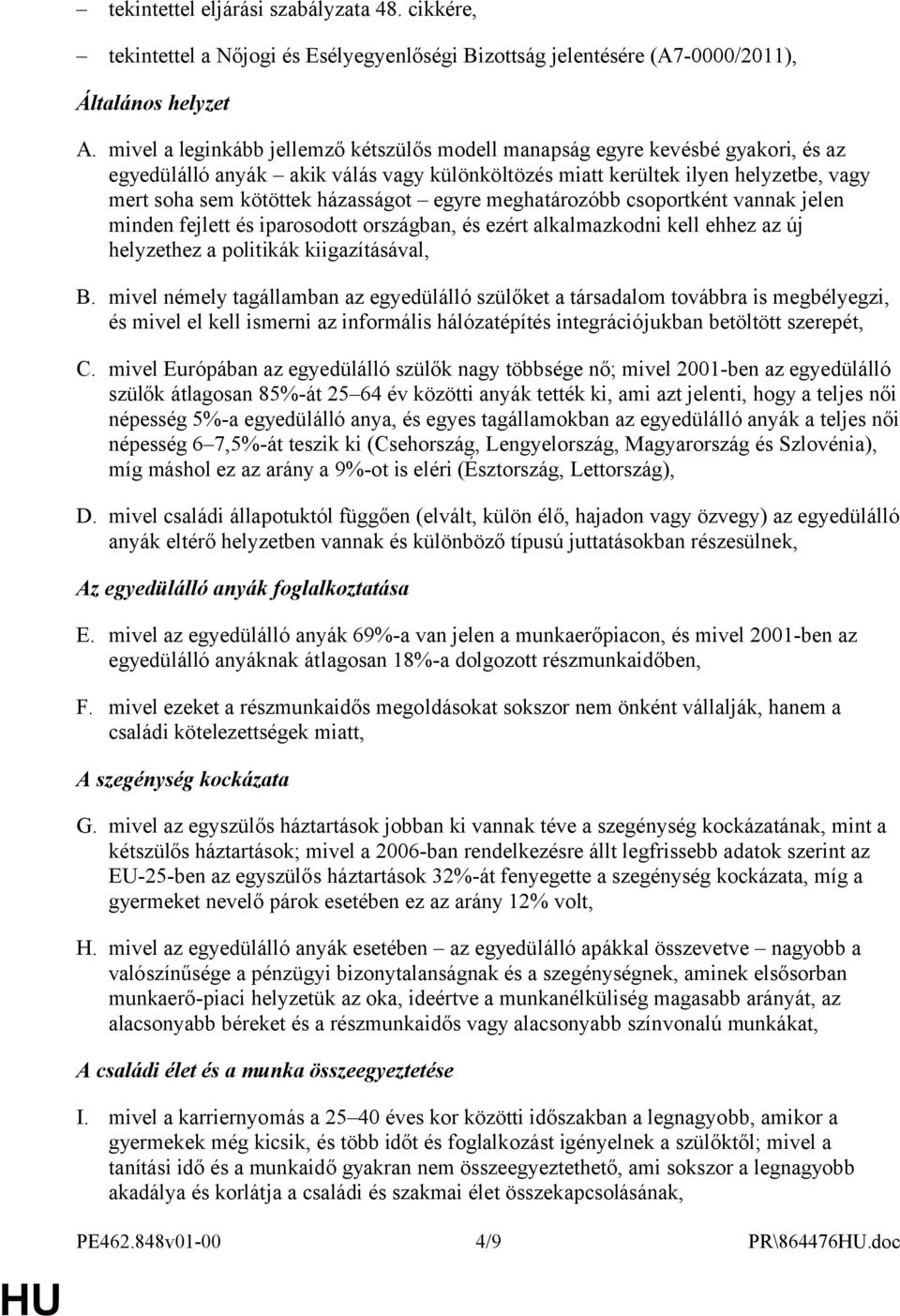 – tekintettel eljárási szabályzata 48. cikkére,

– tekintettel a Nőjogi és Esélyegyenlőségi Bizottság jelentésére (A7-0000/2011),

Általános helyzet

A. mivel a leginkább jellemző kétszülős modell manapság egyre kevésbé gyakori, és az egyedülálló anyák – akik válás vagy különköltözés miatt kerültek ilyen helyzetbe, vagy mert soha sem kötöttek házasságot – egyre meghatározóbb csoportként vannak jelen minden fejlett és iparosodott országban, és ezért alkalmazkodni kell ehhez az új helyzethez a politikák kiigazításával,

B. mivel némely tagállamban az egyedülálló szülőket a társadalom továbbra is megbélyegzi, és mivel el kell ismerni az informális hálózatépítés integrációjukban betöltött szerepét,

C. mivel Európában az egyedülálló szülők nagy többsége nő; mivel 2001-ben az egyedülálló szülők átlagosan 85%-át 25–64 év közötti anyák tették ki, ami azt jelenti, hogy a teljes női népesség 5%-a egyedülálló anya, és egyes tagállamokban az egyedülálló anyák a teljes női népesség 6–7,5%-át teszik ki (Csehország, Lengyelország, Magyarország és Szlovénia), míg máshol ez az arány a 9%-ot is eléri (Észtország, Lettország),

D. mivel családi állapotuktól függően (elvált, külön élő, hajadon vagy özvegy) az egyedülálló anyák eltérő helyzetben vannak és különböző típusú juttatásokban részesülnek,

Az egyedülálló anyák foglalkoztatása

E. mivel az egyedülálló anyák 69%-a van jelen a munkaerőpiacon, és mivel 2001-ben az egyedülálló anyáknak átlagosan 18%-a dolgozott részmunkaidőben,

F. mivel ezeket a részmunkaidős megoldásokat sokszor nem önként vállalják, hanem a családi kötelezettségek miatt,

A szegénység kockázata

G. mivel az egyszülős háztartások jobban ki vannak téve a szegénység kockázatának, mint a kétszülős háztartások; mivel a 2006-ban rendelkezésre állt legfrissebb adatok szerint az EU-25-ben az egyszülős háztartások 32%-át fenyegette a szegénység kockázata, míg a gyermeket nevelő párok esetében ez az arány 12% volt,

H. mivel az egyedülálló anyák esetében – az egyedülálló apákkal összevetve – nagyobb a valószínűsége a pénzügyi bizonytalanságnak és a szegénységnek, aminek elsősorban munkaerő-piaci helyzetük az oka, ideértve a munkanélküliség magasabb arányát, az alacsonyabb béreket és a részmunkaidős vagy alacsonyabb színvonalú munkákat,

A családi élet és a munka összeegyeztetése

I. mivel a karriernyomás a 25–40 éves kor közötti időszakban a legnagyobb, amikor a gyermekek még kicsik, és több időt és foglalkozást igényelnek a szülőktől; mivel a tanítási idő és a munkaidő gyakran nem összeegyeztethető, ami sokszor a legnagyobb akadálya és korlátja a családi és szakmai élet összekapcsolásának,

PE462.848v01-00 4/9 PR\864476HU.doc

HU